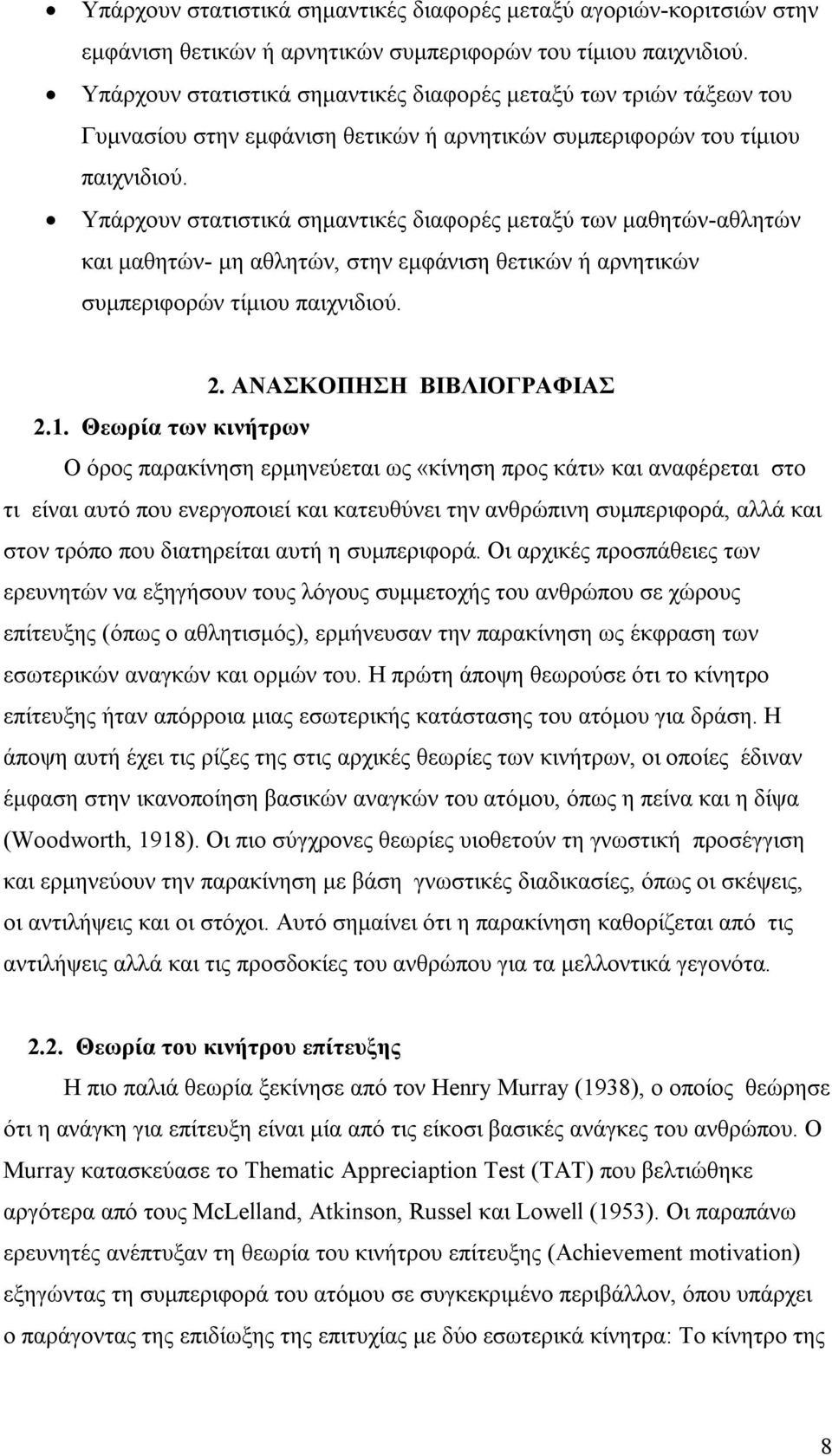 • Υπάρχουν στατιστικά σημαντικές διαφορές μεταξύ αγοριών-κοριτσιών στην εμφάνιση θετικών ή αρνητικών συμπεριφορών του τίμιου παιχνιδιού.

• Υπάρχουν στατιστικά σημαντικές διαφορές μεταξύ των τριών τάξεων του Γυμνασίου στην εμφάνιση θετικών ή αρνητικών συμπεριφορών του τίμιου παιχνιδιού.

• Υπάρχουν στατιστικά σημαντικές διαφορές μεταξύ των μαθητών-αθλητών και μαθητών- μη αθλητών, στην εμφάνιση θετικών ή αρνητικών συμπεριφορών τίμιου παιχνιδιού.

2. ΑΝΑΣΚΟΠΗΣΗ ΒΙΒΛΙΟΓΡΑΦΙΑΣ

2.1. Θεωρία των κινήτρων

Ο όρος παρακίνηση ερμηνεύεται ως «κίνηση προς κάτι» και αναφέρεται στο τι είναι αυτό που ενεργοποιεί και κατευθύνει την ανθρώπινη συμπεριφορά, αλλά και στον τρόπο που διατηρείται αυτή η συμπεριφορά. Οι αρχικές προσπάθειες των ερευνητών να εξηγήσουν τους λόγους συμμετοχής του ανθρώπου σε χώρους επίτευξης (όπως ο αθλητισμός), ερμήνευσαν την παρακίνηση ως έκφραση των εσωτερικών αναγκών και ορμών του. Η πρώτη άποψη θεωρούσε ότι το κίνητρο επίτευξης ήταν απόρροια μιας εσωτερικής κατάστασης του ατόμου για δράση. Η άποψη αυτή έχει τις ρίζες της στις αρχικές θεωρίες των κινήτρων, οι οποίες έδιναν έμφαση στην ικανοποίηση βασικών αναγκών του ατόμου, όπως η πείνα και η δίψα (Woodworth, 1918). Οι πιο σύγχρονες θεωρίες υιοθετούν τη γνωστική προσέγγιση και ερμηνεύουν την παρακίνηση με βάση γνωστικές διαδικασίες, όπως οι σκέψεις, οι αντιλήψεις και οι στόχοι. Αυτό σημαίνει ότι η παρακίνηση καθορίζεται από τις αντιλήψεις αλλά και τις προσδοκίες του ανθρώπου για τα μελλοντικά γεγονότα.

2.2. Θεωρία του κινήτρου επίτευξης

Η πιο παλιά θεωρία ξεκίνησε από τον Henry Murray (1938), ο οποίος θεώρησε ότι η ανάγκη για επίτευξη είναι μία από τις είκοσι βασικές ανάγκες του ανθρώπου. Ο Murray κατασκεύασε το Thematic Appreciaption Test (TAT) που βελτιώθηκε αργότερα από τους McLelland, Atkinson, Russel και Lowell (1953). Οι παραπάνω ερευνητές ανέπτυξαν τη θεωρία του κινήτρου επίτευξης (Achievement motivation) εξηγώντας τη συμπεριφορά του ατόμου σε συγκεκριμένο περιβάλλον, όπου υπάρχει ο παράγοντας της επιδίωξης της επιτυχίας με δύο εσωτερικά κίνητρα: Το κίνητρο της

8